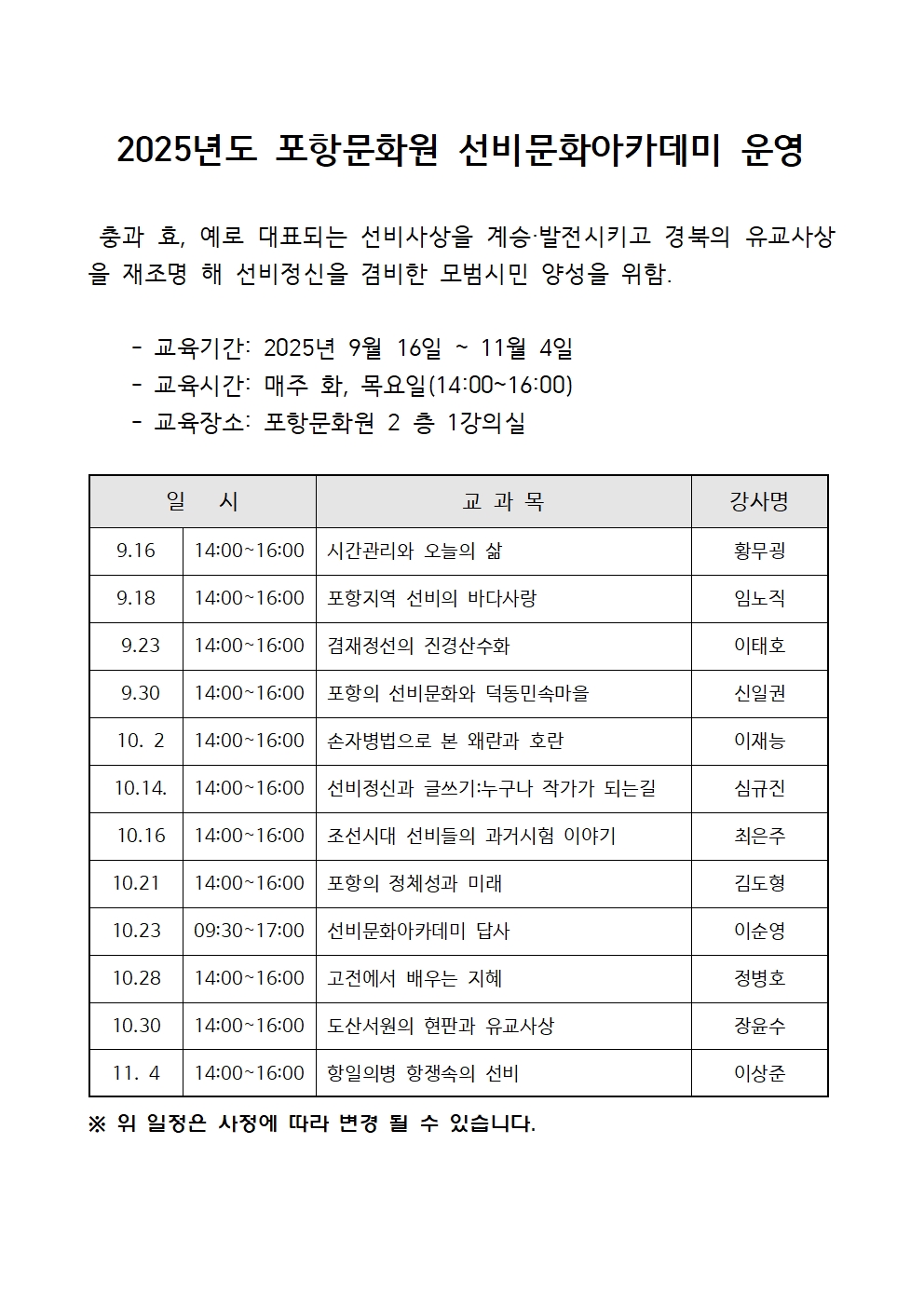 2025년도 포항문화원 선비문화아카데미 운영

충과 효, 예로 대표되는 선비사상을 계승·발전시키고 경북의 유교사상을 재조명 해 선비정신을 겸비한 모범시민 양성을 위함.

- 교육기간: 2025년 9월 16일 ~ 11월 4일
- 교육시간: 매주 화, 목요일(14:00~16:00)
- 교육장소: 포항문화원 2 층 1강의실

| 일 시 | | 교 과 목 | 강사명 |
|---|---|---|---|
| 9.16 | 14:00~16:00 | 시간관리와 오늘의 삶 | 황무굉 |
| 9.18 | 14:00~16:00 | 포항지역 선비의 바다사랑 | 임노직 |
| 9.23 | 14:00~16:00 | 겸재정선의 진경산수화 | 이태호 |
| 9.30 | 14:00~16:00 | 포항의 선비문화와 덕동민속마을 | 신일권 |
| 10. 2 | 14:00~16:00 | 손자병법으로 본 왜란과 호란 | 이재능 |
| 10.14. | 14:00~16:00 | 선비정신과 글쓰기:누구나 작가가 되는길 | 심규진 |
| 10.16 | 14:00~16:00 | 조선시대 선비들의 과거시험 이야기 | 최은주 |
| 10.21 | 14:00~16:00 | 포항의 정체성과 미래 | 김도형 |
| 10.23 | 09:30~17:00 | 선비문화아카데미 답사 | 이순영 |
| 10.28 | 14:00~16:00 | 고전에서 배우는 지혜 | 정병호 |
| 10.30 | 14:00~16:00 | 도산서원의 현판과 유교사상 | 장윤수 |
| 11. 4 | 14:00~16:00 | 항일의병 항쟁속의 선비 | 이상준 |

※ 위 일정은 사정에 따라 변경 될 수 있습니다.